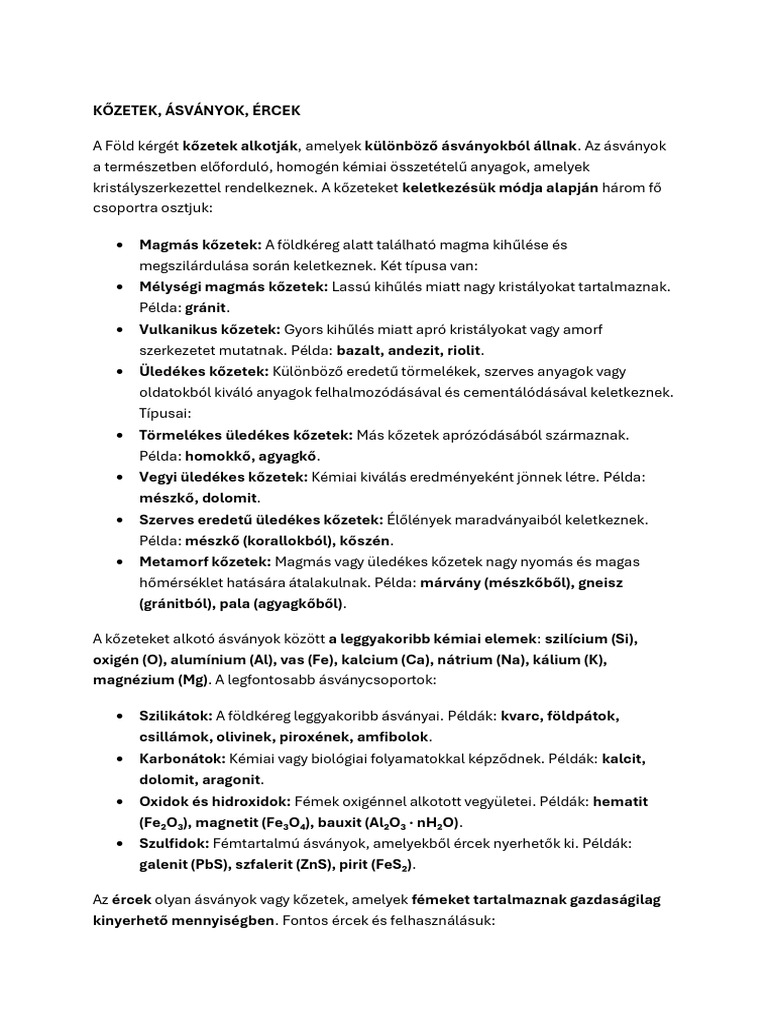 KŐZETEK, ÁSVÁNYOK, ÉRCEK

A Föld kérgét kőzetek alkotják, amelyek különböző ásványokból állnak. Az ásványok a természetben előforduló, homogén kémiai összetételű anyagok, amelyek kristályszerkezettel rendelkeznek. A kőzeteket keletkezésük módja alapján három fő csoportra osztjuk:

• Magmás kőzetek: A földkéreg alatt található magma kihűlése és megszilárdulása során keletkeznek. Két típusa van:
• Mélységi magmás kőzetek: Lassú kihűlés miatt nagy kristályokat tartalmaznak. Példa: gránit.
• Vulkanikus kőzetek: Gyors kihűlés miatt apró kristályokat vagy amorf szerkezetet mutatnak. Példa: bazalt, andezit, riolit.
• Üledékes kőzetek: Különböző eredetű törmelékek, szerves anyagok vagy oldatokból kiváló anyagok felhalmozódásával és cementálódásával keletkeznek. Típusai:
• Törmelékes üledékes kőzetek: Más kőzetek aprózódásából származnak. Példa: homokkő, agyagkő.
• Vegyi üledékes kőzetek: Kémiai kiválás eredményeként jönnek létre. Példa: mészkő, dolomit.
• Szerves eredetű üledékes kőzetek: Élőlények maradványaiból keletkeznek. Példa: mészkő (korallokból), kőszén.
• Metamorf kőzetek: Magmás vagy üledékes kőzetek nagy nyomás és magas hőmérséklet hatására átalakulnak. Példa: márvány (mészkőből), gneisz (gránitból), pala (agyagkőből).

A kőzeteket alkotó ásványok között a leggyakoribb kémiai elemek: szilícium (Si), oxigén (O), alumínium (Al), vas (Fe), kalcium (Ca), nátrium (Na), kálium (K), magnézium (Mg). A legfontosabb ásványcsoportok:

• Szilikátok: A földkéreg leggyakoribb ásványai. Példák: kvarc, földpátok, csillámok, olivinek, piroxének, amfibolok.
• Karbonátok: Kémiai vagy biológiai folyamatokkal képződnek. Példák: kalcit, dolomit, aragonit.
• Oxidok és hidroxidok: Fémek oxigénnel alkotott vegyületei. Példák: hematit ($Fe_2O_3$), magnetit ($Fe_3O_4$), bauxit ($Al_2O_3 \cdot nH_2O$).
• Szulfidok: Fémtartalmú ásványok, amelyekből ércek nyerhetők ki. Példák: galenit (PbS), szfalerit (ZnS), pirit ($FeS_2$).

Az ércek olyan ásványok vagy kőzetek, amelyek fémeket tartalmaznak gazdaságilag kinyerhető mennyiségben. Fontos ércek és felhasználásuk: